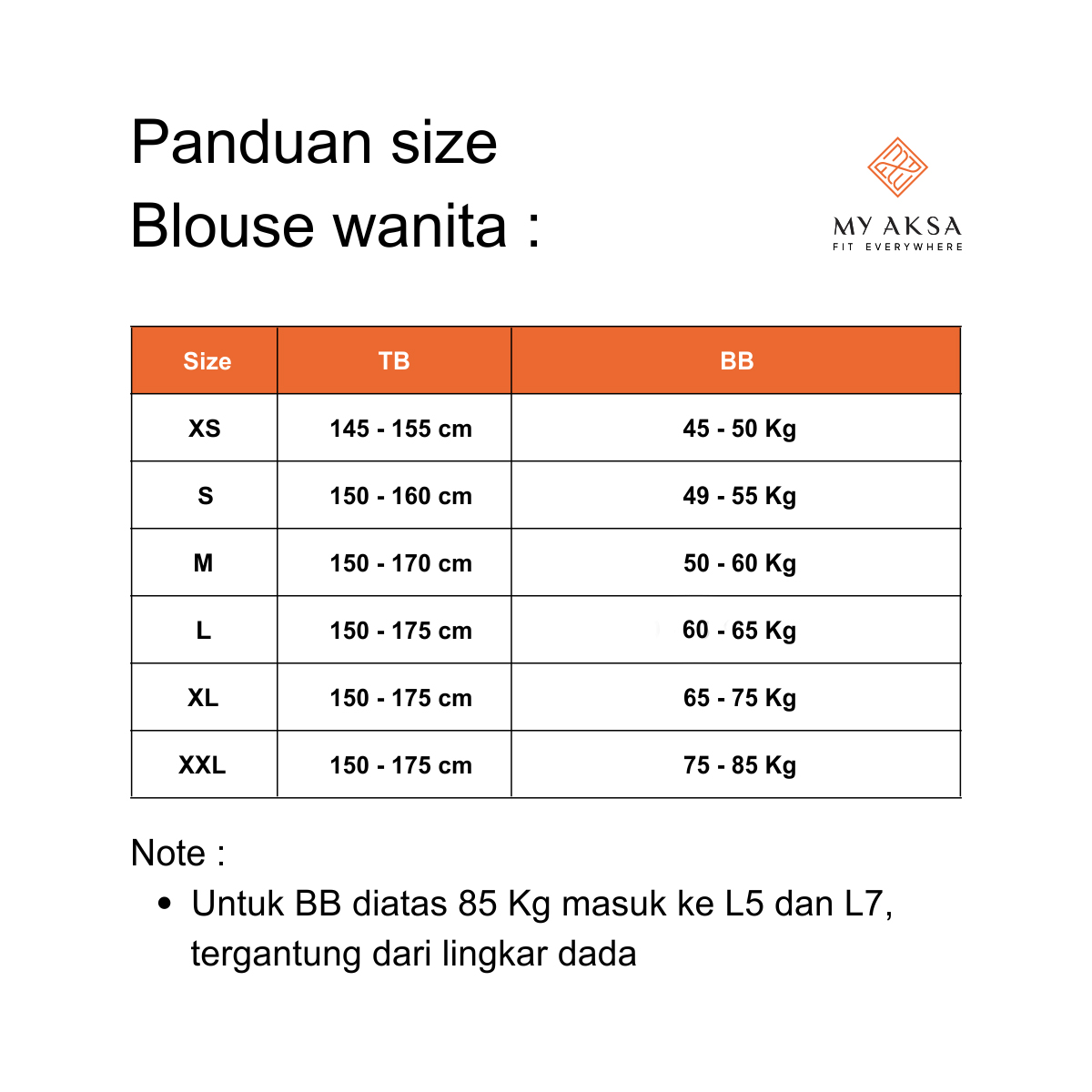 Panduan size
Blouse wanita :

MY AKSA
FIT EVERYWHERE

| Size | TB | BB |
|---|---|---|
| XS | 145 - 155 cm | 45 - 50 Kg |
| S | 150 - 160 cm | 49 - 55 Kg |
| M | 150 - 170 cm | 50 - 60 Kg |
| L | 150 - 175 cm | 60 - 65 Kg |
| XL | 150 - 175 cm | 65 - 75 Kg |
| XXL | 150 - 175 cm | 75 - 85 Kg |

Note :
• Untuk BB diatas 85 Kg masuk ke L5 dan L7, tergantung dari lingkar dada